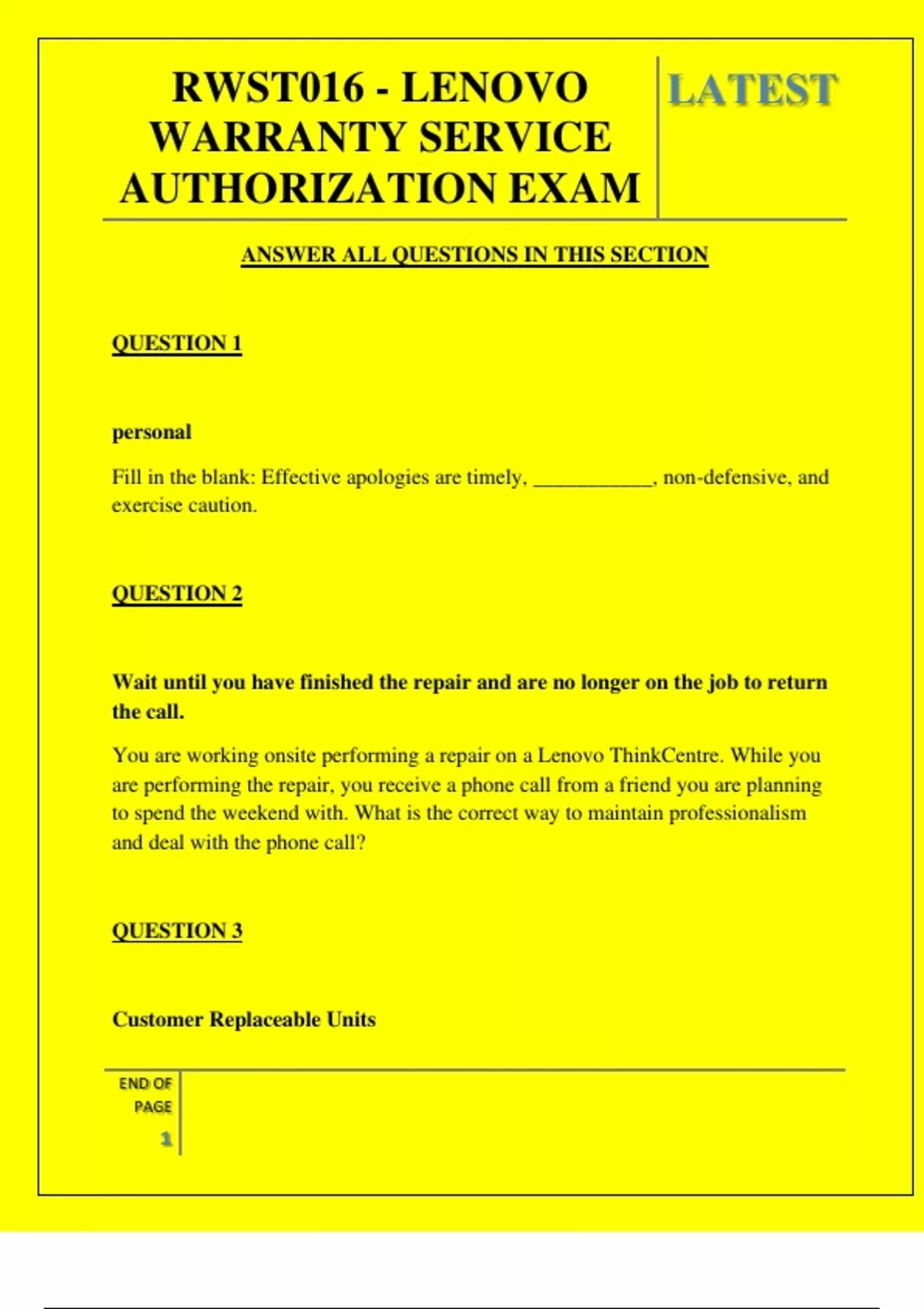 RWST016 - LENOVO WARRANTY SERVICE AUTHORIZATION EXAM

LATEST

ANSWER ALL QUESTIONS IN THIS SECTION

QUESTION 1

personal

Fill in the blank: Effective apologies are timely, ___________, non-defensive, and exercise caution.

QUESTION 2

Wait until you have finished the repair and are no longer on the job to return the call.

You are working onsite performing a repair on a Lenovo ThinkCentre. While you are performing the repair, you receive a phone call from a friend you are planning to spend the weekend with. What is the correct way to maintain professionalism and deal with the phone call?

QUESTION 3

Customer Replaceable Units

END OF PAGE

1